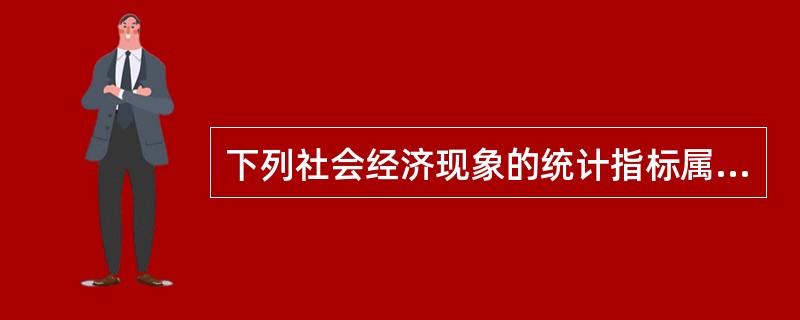 下列社会经济现象的统计指标属...